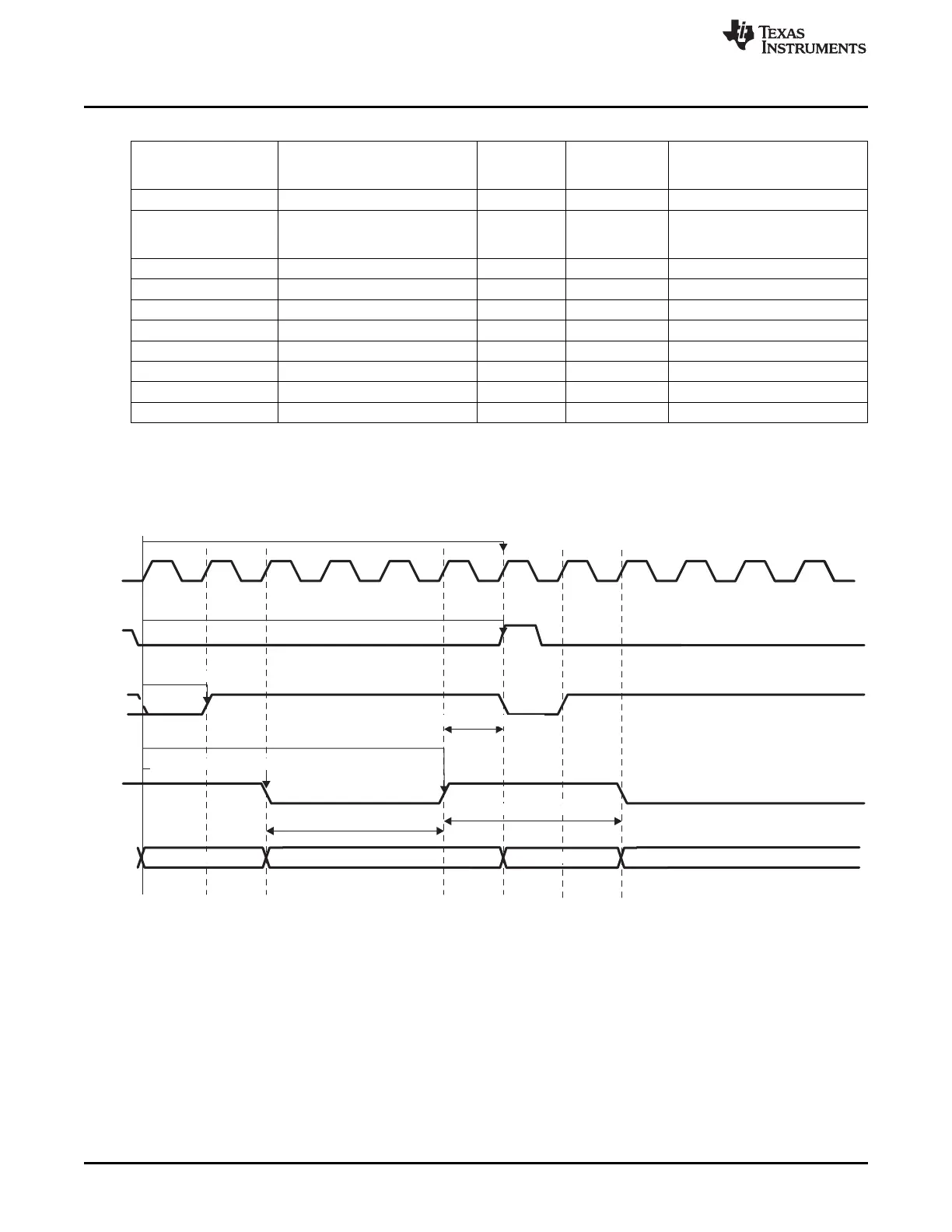 TEXAS INSTRUMENTS